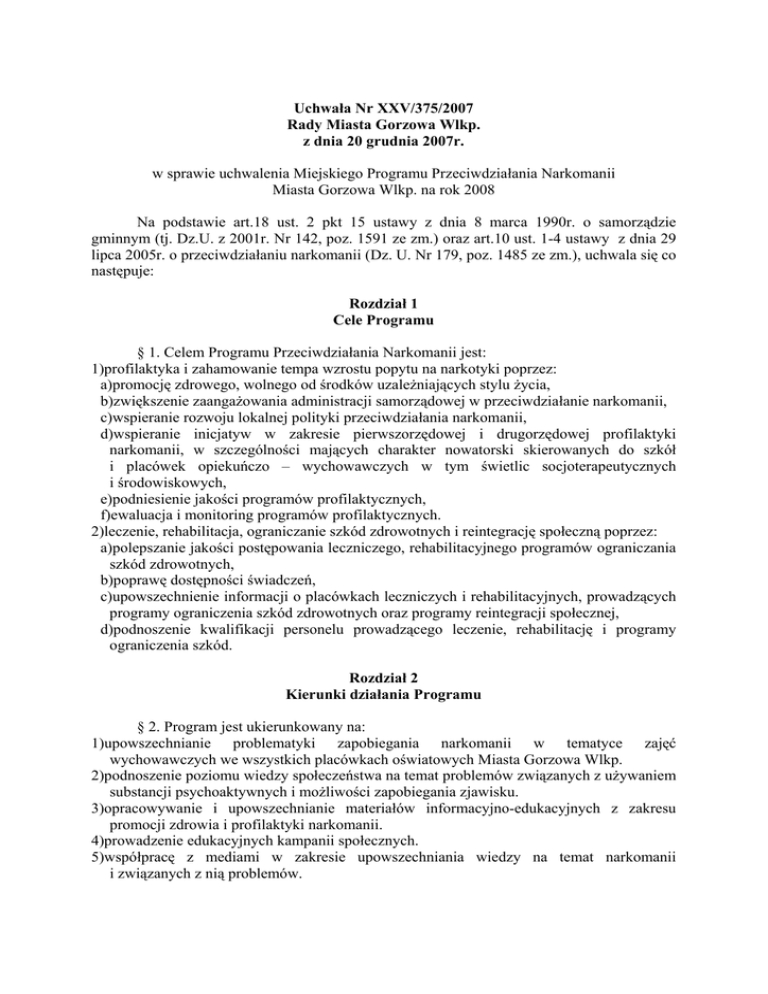 Uchwała Nr XXV/375/2007
Rady Miasta Gorzowa Wlkp.
z dnia 20 grudnia 2007r.

w sprawie uchwalenia Miejskiego Programu Przeciwdziałania Narkomanii
Miasta Gorzowa Wlkp. na rok 2008

Na podstawie art.18 ust. 2 pkt 15 ustawy z dnia 8 marca 1990r. o samorządzie gminnym (tj. Dz.U. z 2001r. Nr 142, poz. 1591 ze zm.) oraz art.10 ust. 1-4 ustawy z dnia 29 lipca 2005r. o przeciwdziałaniu narkomanii (Dz. U. Nr 179, poz. 1485 ze zm.), uchwala się co następuje:

Rozdział 1
Cele Programu

§ 1. Celem Programu Przeciwdziałania Narkomanii jest:
1)profilaktyka i zahamowanie tempa wzrostu popytu na narkotyki poprzez:
a)promocję zdrowego, wolnego od środków uzależniających stylu życia,
b)zwiększenie zaangażowania administracji samorządowej w przeciwdziałanie narkomanii,
c)wspieranie rozwoju lokalnej polityki przeciwdziałania narkomanii,
d)wspieranie inicjatyw w zakresie pierwszorzędowej i drugorzędowej profilaktyki narkomanii, w szczególności mających charakter nowatorski skierowanych do szkół i placówek opiekuńczo – wychowawczych w tym świetlic socjoterapeutycznych i środowiskowych,
e)podniesienie jakości programów profilaktycznych,
f)ewaluacja i monitoring programów profilaktycznych.
2)leczenie, rehabilitacja, ograniczanie szkód zdrowotnych i reintegrację społeczną poprzez:
a)polepszanie jakości postępowania leczniczego, rehabilitacyjnego programów ograniczania szkód zdrowotnych,
b)poprawę dostępności świadczeń,
c)upowszechnienie informacji o placówkach leczniczych i rehabilitacyjnych, prowadzących programy ograniczenia szkód zdrowotnych oraz programy reintegracji społecznej,
d)podnoszenie kwalifikacji personelu prowadzącego leczenie, rehabilitację i programy ograniczenia szkód.

Rozdział 2
Kierunki działania Programu

§ 2. Program jest ukierunkowany na:
1)upowszechnianie problematyki zapobiegania narkomanii w tematyce zajęć wychowawczych we wszystkich placówkach oświatowych Miasta Gorzowa Wlkp.
2)podnoszenie poziomu wiedzy społeczeństwa na temat problemów związanych z używaniem substancji psychoaktywnych i możliwości zapobiegania zjawisku.
3)opracowywanie i upowszechnianie materiałów informacyjno-edukacyjnych z zakresu promocji zdrowia i profilaktyki narkomanii.
4)prowadzenie edukacyjnych kampanii społecznych.
5)współpracę z mediami w zakresie upowszechniania wiedzy na temat narkomanii i związanych z nią problemów.